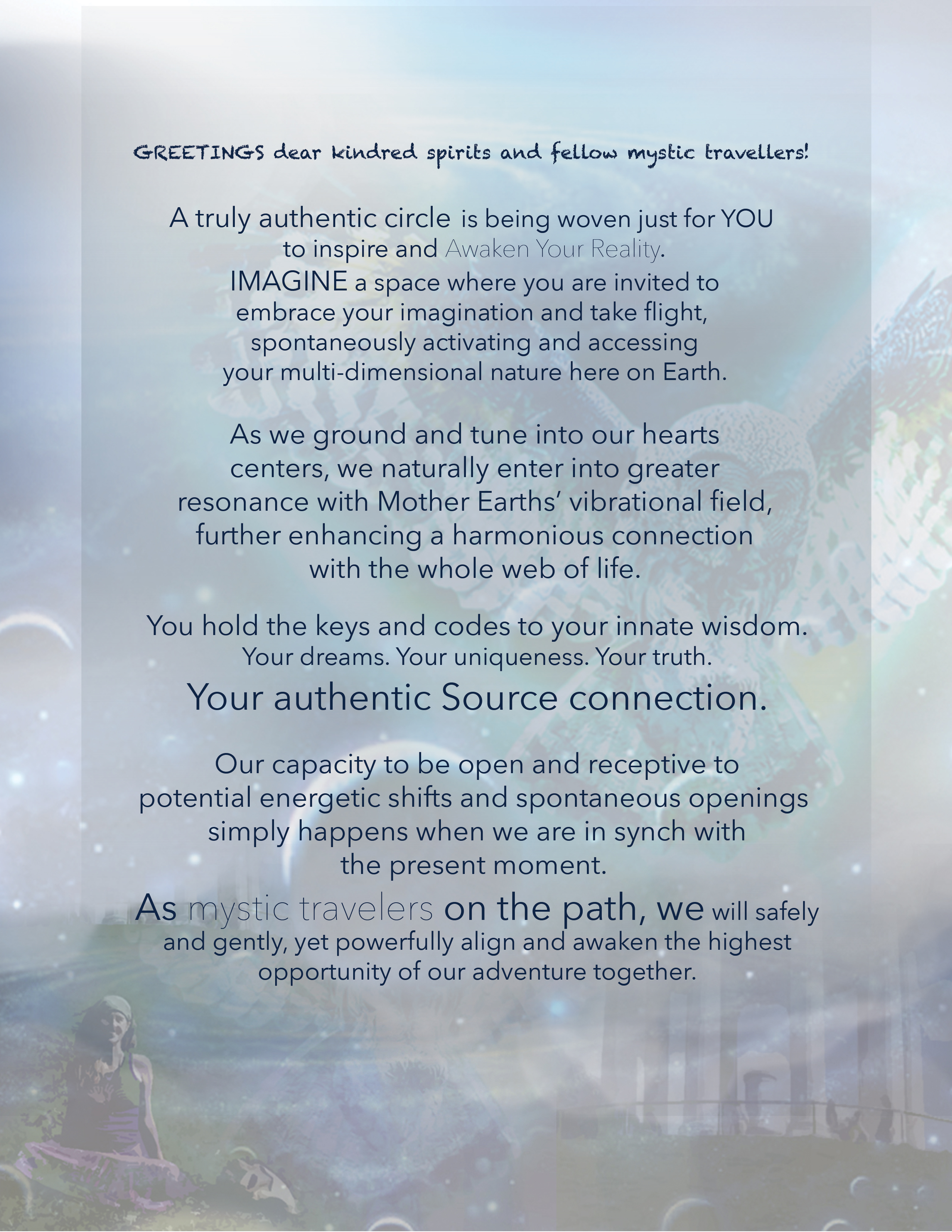 GREETINGS dear kindred spirits and fellow mystic travellers!

A truly authentic circle is being woven just for YOU to inspire and Awaken Your Reality. IMAGINE a space where you are invited to embrace your imagination and take flight, spontaneously activating and accessing your multi-dimensional nature here on Earth.

As we ground and tune into our hearts centers, we naturally enter into greater resonance with Mother Earths' vibrational field, further enhancing a harmonious connection with the whole web of life.

You hold the keys and codes to your innate wisdom. Your dreams. Your uniqueness. Your truth. Your authentic Source connection.

Our capacity to be open and receptive to potential energetic shifts and spontaneous openings simply happens when we are in synch with the present moment.

As mystic travelers on the path, we will safely and gently, yet powerfully align and awaken the highest opportunity of our adventure together.